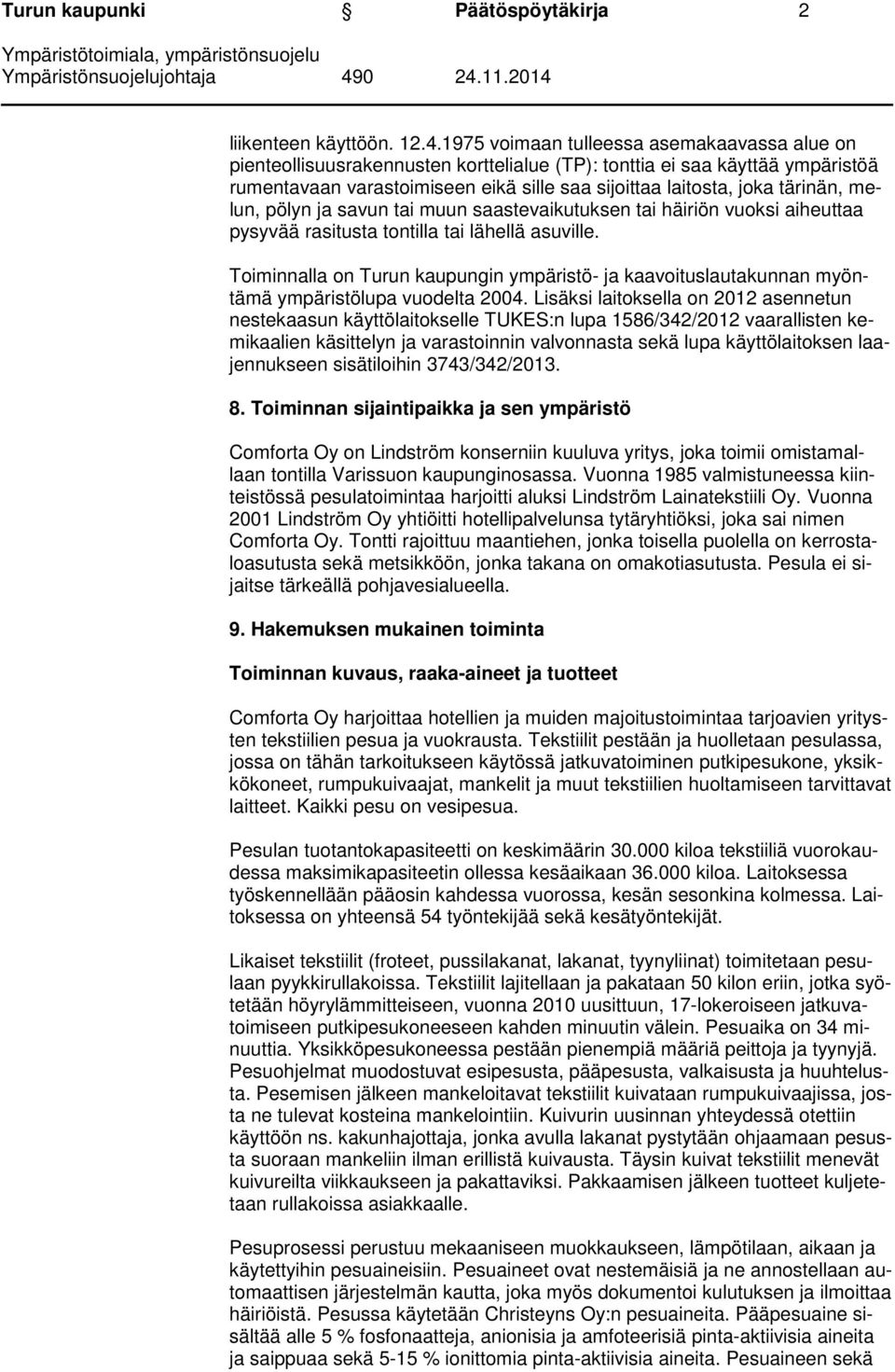 Turun kaupunki Päätöspöytäkirja 2
Ympäristötoimiala, ympäristönsuojelu
Ympäristönsuojelujohtaja 490 24.11.2014

liikenteen käyttöön. 12.4.1975 voimaan tulleessa asemakaavassa alue on pienteollisuusrakennusten korttelialue (TP): tonttia ei saa käyttää ympäristöä rumentavaan varastoimiseen eikä sille saa sijoittaa laitosta, joka tärinän, melun, pölyn ja savun tai muun saastevaikutuksen tai häiriön vuoksi aiheuttaa pysyvää rasitusta tontilla tai lähellä asuville.

Toiminnalla on Turun kaupungin ympäristö- ja kaavoituslautakunnan myöntämä ympäristölupa vuodelta 2004. Lisäksi laitoksella on 2012 asennetun nestekaasun käyttölaitokselle TUKES:n lupa 1586/342/2012 vaarallisten kemikaalien käsittelyn ja varastoinnin valvonnasta sekä lupa käyttölaitoksen laajennukseen sisätiloihin 3743/342/2013.

8. Toiminnan sijaintipaikka ja sen ympäristö

Comforta Oy on Lindström konserniin kuuluva yritys, joka toimii omistamallaan tontilla Varissuon kaupunginosassa. Vuonna 1985 valmistuneessa kiinteistössä pesulatoimintaa harjoitti aluksi Lindström Lainatekstiili Oy. Vuonna 2001 Lindström Oy yhtiöitti hotellipalvelunsa tytäryhtiöksi, joka sai nimen Comforta Oy. Tontti rajoittuu maantiehen, jonka toisella puolella on kerrostaloasutusta sekä metsikköön, jonka takana on omakotiasutusta. Pesula ei sijaitse tärkeällä pohjavesialueella.

9. Hakemuksen mukainen toiminta

Toiminnan kuvaus, raaka-aineet ja tuotteet

Comforta Oy harjoittaa hotellien ja muiden majoitustoimintaa tarjoavien yritysten tekstiilien pesua ja vuokrausta. Tekstiilit pestään ja huolletaan pesulassa, jossa on tähän tarkoitukseen käytössä jatkuvatoiminen putkipesukone, yksikkökoneet, rumpukuivaajat, mankelit ja muut tekstiilien huoltamiseen tarvittavat laitteet. Kaikki pesu on vesipesua.

Pesulan tuotantokapasiteetti on keskimäärin 30.000 kiloa tekstiiliä vuorokaudessa maksimikapasiteetin ollessa kesäaikaan 36.000 kiloa. Laitoksessa työskennellään pääosin kahdessa vuorossa, kesän sesonkina kolmessa. Laitoksessa on yhteensä 54 työntekijää sekä kesätyöntekijät.

Likaiset tekstiilit (froteet, pussilakanat, lakanat, tyynyliinat) toimitetaan pesulaan pyykkirullakoissa. Tekstiilit lajitellaan ja pakataan 50 kilon eriin, jotka syötetään höyrylämmitteiseen, vuonna 2010 uusittuun, 17-lokeroiseen jatkuvatoimiseen putkipesukoneeseen kahden minuutin välein. Pesuaika on 34 minuuttia. Yksikköpesukoneessa pestään pienempiä määriä peittoja ja tyynyjä. Pesuohjelmat muodostuvat esipesusta, pääpesusta, valkaisusta ja huuhtelusta. Pesemisen jälkeen mankeloitavat tekstiilit kuivataan rumpukuivaajissa, josta ne tulevat kosteina mankelointiin. Kuivurin uusinnan yhteydessä otettiin käyttöön ns. kakunhajottaja, jonka avulla lakanat pystytään ohjaamaan pesusta suoraan mankeliin ilman erillistä kuivausta. Täysin kuivat tekstiilit menevät kuivureilta viikkaukseen ja pakattaviksi. Pakkaamisen jälkeen tuotteet kuljetetaan rullakoissa asiakkaalle.

Pesuprosessi perustuu mekaaniseen muokkaukseen, lämpötilaan, aikaan ja käytettyihin pesuaineisiin. Pesuaineet ovat nestemäisiä ja ne annostellaan automaattisen järjestelmän kautta, joka myös dokumentoi kulutuksen ja ilmoittaa häiriöistä. Pesussa käytetään Christeyns Oy:n pesuaineita. Pääpesuaine sisältää alle 5 % fosfonaatteja, anionisia ja amfoteerisiä pinta-aktiivisia aineita ja saippuaa sekä 5-15 % ionittomia pinta-aktiivisia aineita. Pesuaineen sekä